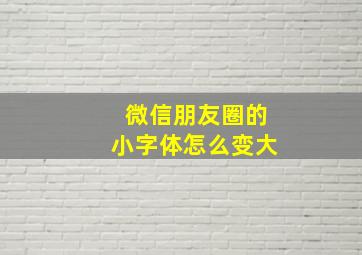 微信朋友圈的
小字体怎么变大